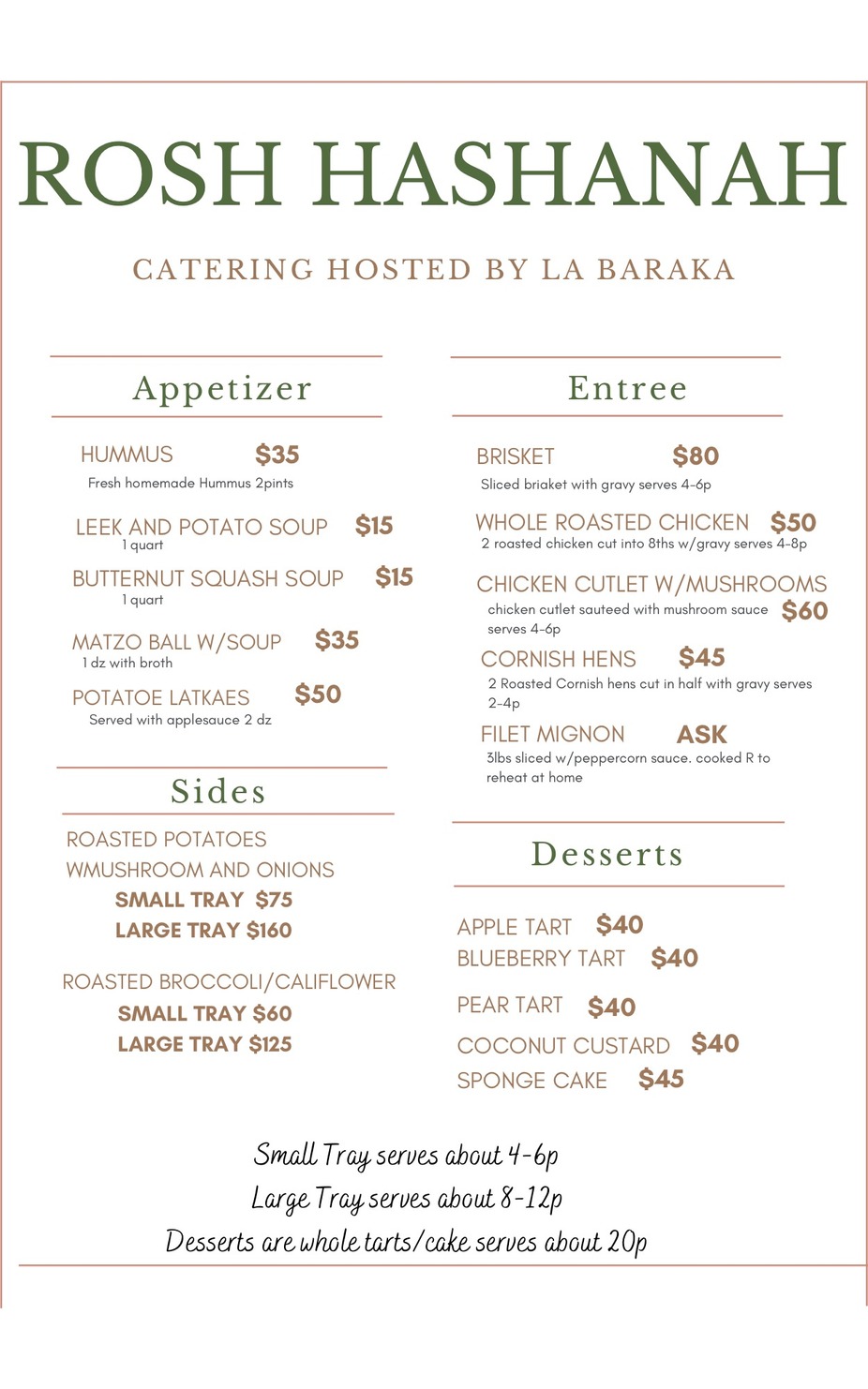 ROSH HASHANAH

CATERING HOSTED BY LA BARAKA

Appetizer

HUMMUS $35
Fresh homemade Hummus 2pints

LEEK AND POTATO SOUP $15
1 quart

BUTTERNUT SQUASH SOUP $15
1 quart

MATZO BALL W/SOUP $35
1 dz with broth

POTATOE LATKAES $50
Served with applesauce 2 dz

Sides

ROASTED POTATOES WMUSHROOM AND ONIONS
SMALL TRAY $75
LARGE TRAY $160

ROASTED BROCCOLI/CALIFLOWER
SMALL TRAY $60
LARGE TRAY $125

Entree

BRISKET $80
Sliced briaket with gravy serves 4-6p

WHOLE ROASTED CHICKEN $50
2 roasted chicken cut into 8ths w/gravy serves 4-8p

CHICKEN CUTLET W/MUSHROOMS $60
chicken cutlet sauteed with mushroom sauce serves 4-6p

CORNISH HENS $45
2 Roasted Cornish hens cut in half with gravy serves 2-4p

FILET MIGNON ASK
3lbs sliced w/peppercorn sauce. cooked R to reheat at home

Desserts

APPLE TART $40
BLUEBERRY TART $40
PEAR TART $40
COCONUT CUSTARD $40
SPONGE CAKE $45

Small Tray serves about 4-6p
Large Tray serves about 8-12p
Desserts are whole tarts/cake serves about 20p